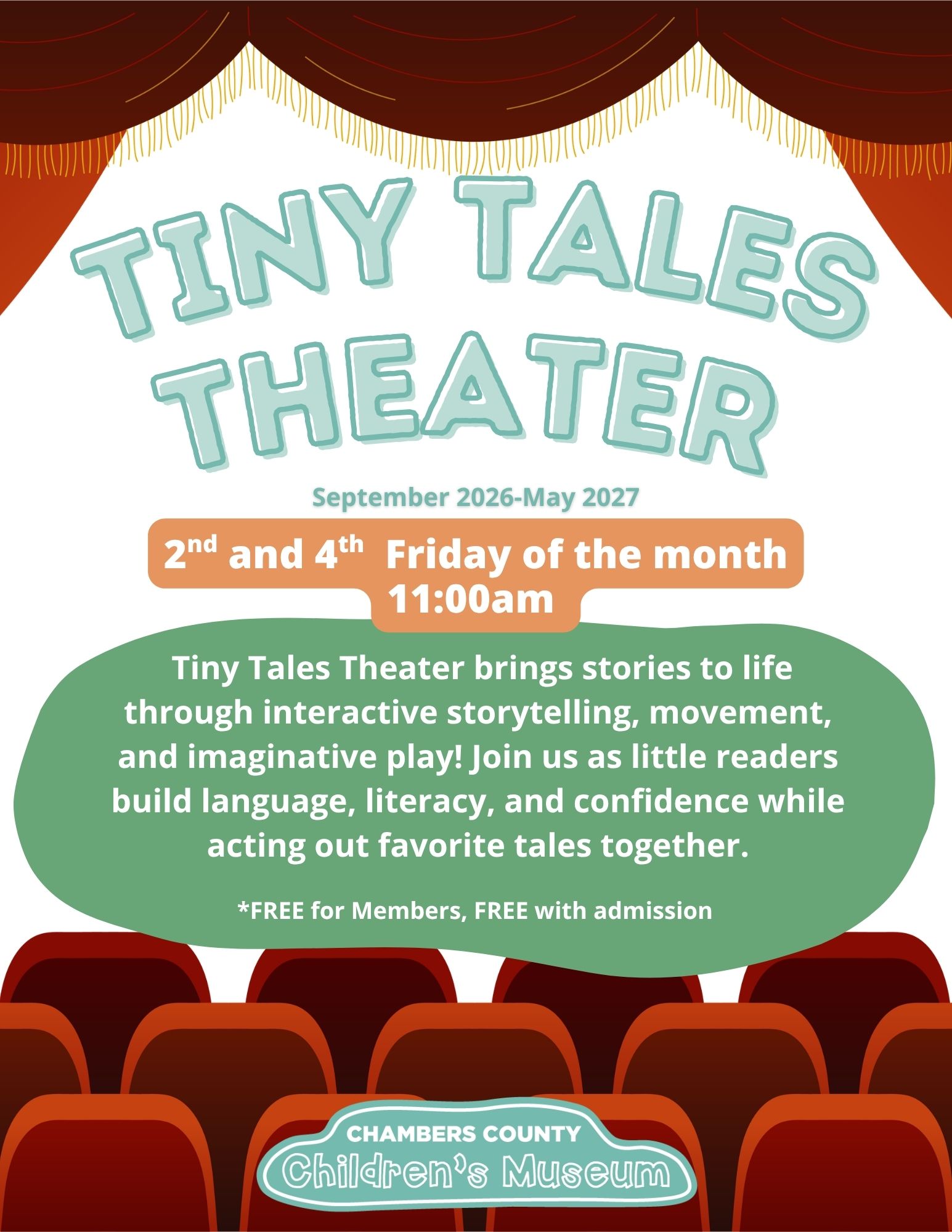 TINY TALES THEATER

September 2026-May 2027

2nd and 4th Friday of the month
11:00am

Tiny Tales Theater brings stories to life through interactive storytelling, movement, and imaginative play! Join us as little readers build language, literacy, and confidence while acting out favorite tales together.

*FREE for Members, FREE with admission

CHAMBERS COUNTY
Children's Museum